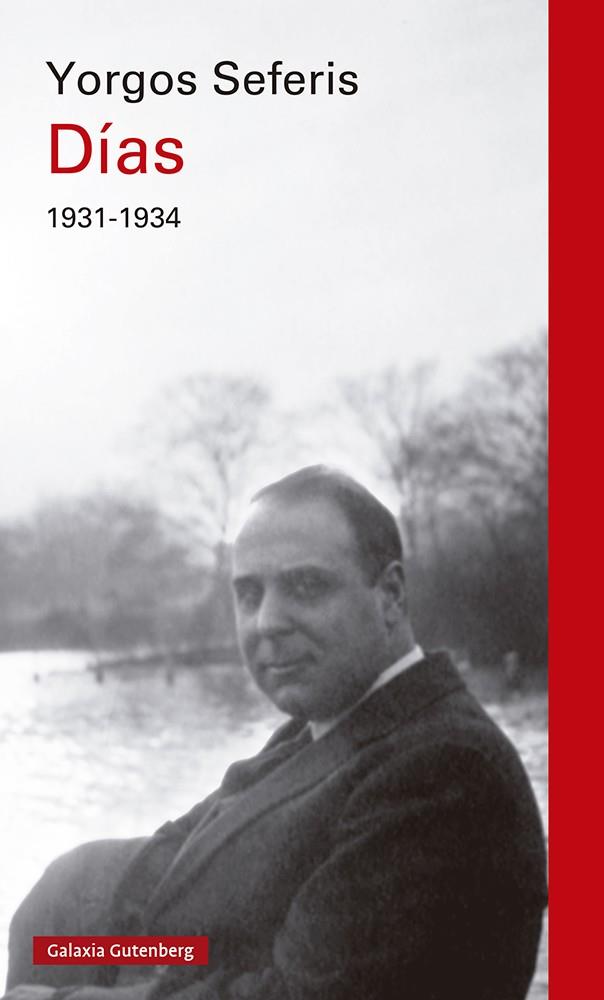 Yorgos Seferis
Días
1931-1934

Galaxia Gutenberg